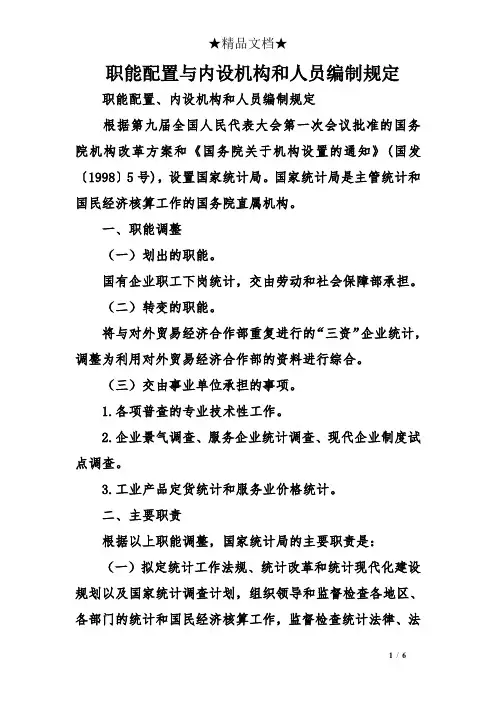 ★精品文档★

职能配置与内设机构和人员编制规定

职能配置、内设机构和人员编制规定

根据第九届全国人民代表大会第一次会议批准的国务院机构改革方案和《国务院关于机构设置的通知》（国发〔1998〕5号），设置国家统计局。国家统计局是主管统计和国民经济核算工作的国务院直属机构。

一、职能调整

（一）划出的职能。

国有企业职工下岗统计，交由劳动和社会保障部承担。

（二）转变的职能。

将与对外贸易经济合作部重复进行的“三资”企业统计，调整为利用对外贸易经济合作部的资料进行综合。

（三）交由事业单位承担的事项。

1.各项普查的专业技术性工作。

2.企业景气调查、服务企业统计调查、现代企业制度试点调查。

3.工业产品定货统计和服务业价格统计。

二、主要职责

根据以上职能调整，国家统计局的主要职责是：

（一）拟定统计工作法规、统计改革和统计现代化建设规划以及国家统计调查计划，组织领导和监督检查各地区、各部门的统计和国民经济核算工作，监督检查统计法律、法

1 / 6